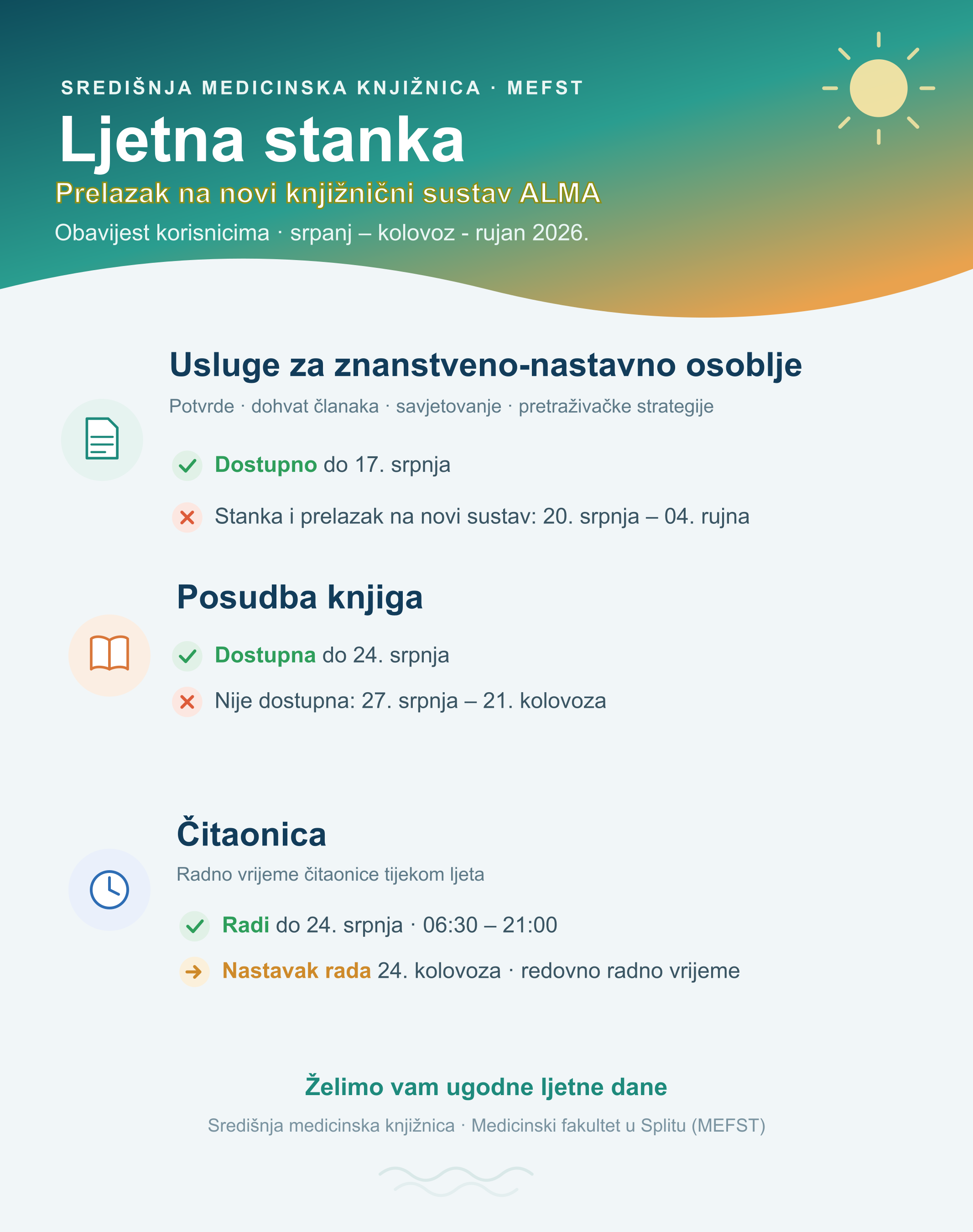 SREDIŠNJA MEDICINSKA KNJIŽNICA · MEFST

Ljetna stanka

Prelazak na novi knjižnični sustav ALMA

Obavijest korisnicima · srpanj – kolovoz - rujan 2026.

Usluge za znanstveno-nastavno osoblje

Potvrde · dohvat članaka · savjetovanje · pretraživačke strategije

✓ Dostupno do 17. srpnja

✕ Stanka i prelazak na novi sustav: 20. srpnja – 04. rujna

Posudba knjiga

✓ Dostupna do 24. srpnja

✕ Nije dostupna: 27. srpnja – 21. kolovoza

Čitaonica

Radno vrijeme čitaonice tijekom ljeta

✓ Radi do 24. srpnja · 06:30 – 21:00

→ Nastavak rada 24. kolovoza · redovno radno vrijeme

Želimo vam ugodne ljetne dane

Središnja medicinska knjižnica · Medicinski fakultet u Splitu (MEFST)